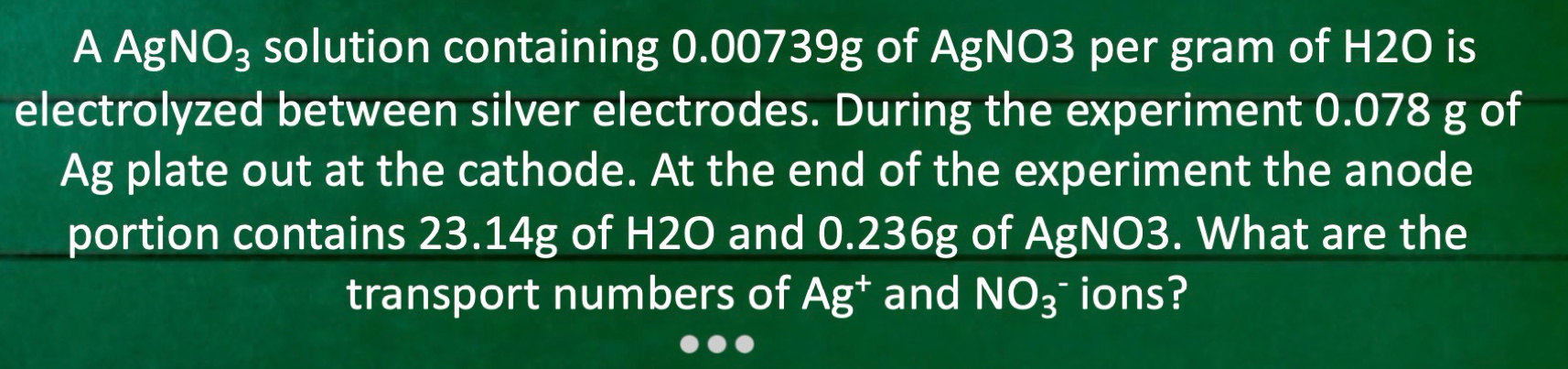 A $AgNO_3$ solution containing 0.00739g of AgNO3 per gram of H2O is electrolyzed between silver electrodes. During the experiment 0.078 g of Ag plate out at the cathode. At the end of the experiment the anode portion contains 23.14g of H2O and 0.236g of AgNO3. What are the transport numbers of $Ag^+$ and $NO_3^-$ ions?